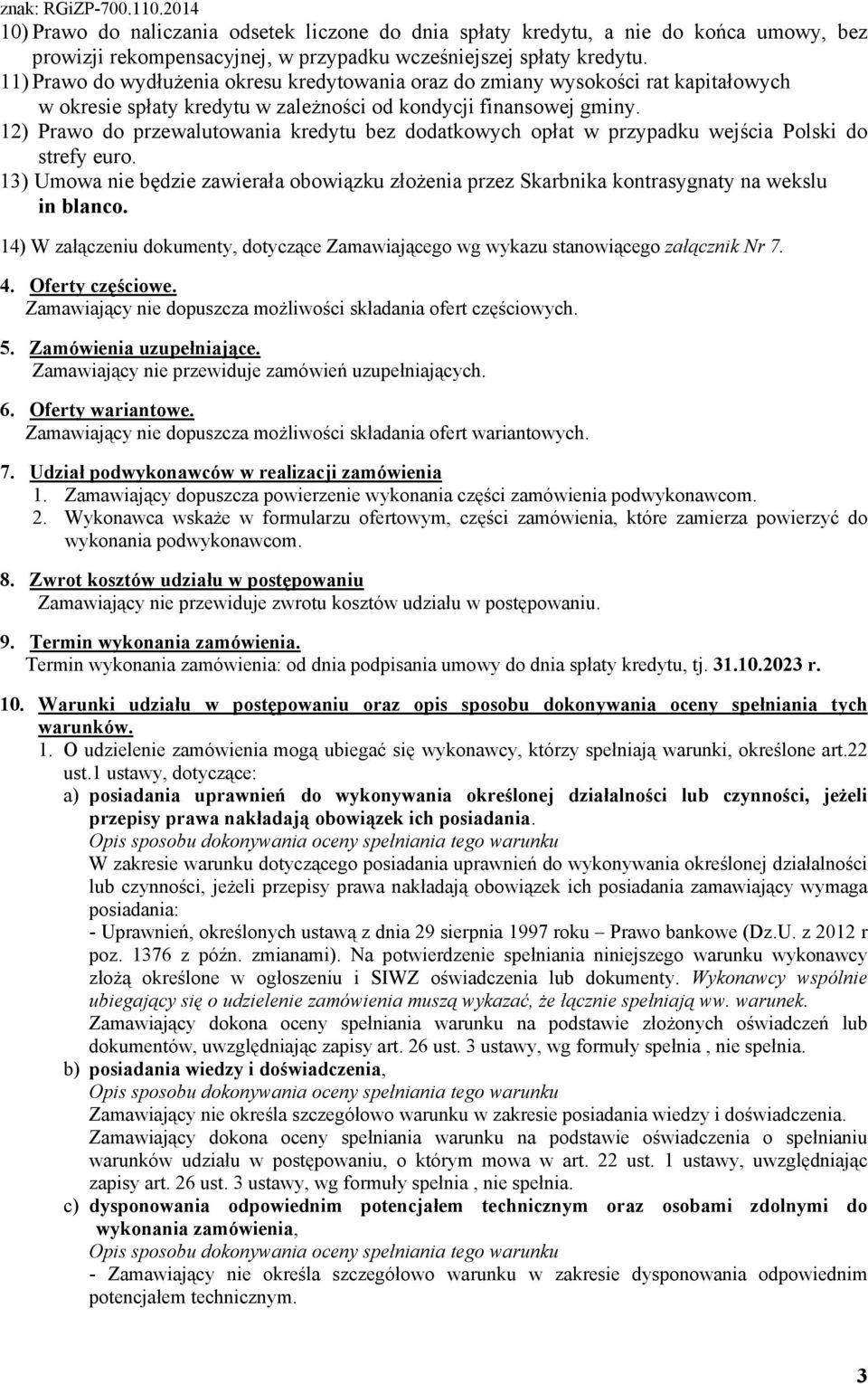 znak: RGiZP-700.110.2014

10) Prawo do naliczania odsetek liczone do dnia spłaty kredytu, a nie do końca umowy, bez prowizji rekompensacyjnej, w przypadku wcześniejszej spłaty kredytu.
11) Prawo do wydłużenia okresu kredytowania oraz do zmiany wysokości rat kapitałowych w okresie spłaty kredytu w zależności od kondycji finansowej gminy.
12) Prawo do przewalutowania kredytu bez dodatkowych opłat w przypadku wejścia Polski do strefy euro.
13) Umowa nie będzie zawierała obowiązku złożenia przez Skarbnika kontrasygnaty na wekslu in blanco.
14) W załączeniu dokumenty, dotyczące Zamawiającego wg wykazu stanowiącego załącznik Nr 7.

4. Oferty częściowe.
Zamawiający nie dopuszcza możliwości składania ofert częściowych.

5. Zamówienia uzupełniające.
Zamawiający nie przewiduje zamówień uzupełniających.

6. Oferty wariantowe.
Zamawiający nie dopuszcza możliwości składania ofert wariantowych.

7. Udział podwykonawców w realizacji zamówienia
1. Zamawiający dopuszcza powierzenie wykonania części zamówienia podwykonawcom.
2. Wykonawca wskaże w formularzu ofertowym, części zamówienia, które zamierza powierzyć do wykonania podwykonawcom.

8. Zwrot kosztów udziału w postępowaniu
Zamawiający nie przewiduje zwrotu kosztów udziału w postępowaniu.

9. Termin wykonania zamówienia.
Termin wykonania zamówienia: od dnia podpisania umowy do dnia spłaty kredytu, tj. 31.10.2023 r.

10. Warunki udziału w postępowaniu oraz opis sposobu dokonywania oceny spełniania tych warunków.
1. O udzielenie zamówienia mogą ubiegać się wykonawcy, którzy spełniają warunki, określone art.22 ust.1 ustawy, dotyczące:
a) posiadania uprawnień do wykonywania określonej działalności lub czynności, jeżeli przepisy prawa nakładają obowiązek ich posiadania.
Opis sposobu dokonywania oceny spełniania tego warunku
W zakresie warunku dotyczącego posiadania uprawnień do wykonywania określonej działalności lub czynności, jeżeli przepisy prawa nakładają obowiązek ich posiadania zamawiający wymaga posiadania:
- Uprawnień, określonych ustawą z dnia 29 sierpnia 1997 roku – Prawo bankowe (Dz.U. z 2012 r poz. 1376 z późn. zmianami). Na potwierdzenie spełniania niniejszego warunku wykonawcy złożą określone w ogłoszeniu i SIWZ oświadczenia lub dokumenty. Wykonawcy wspólnie ubiegający się o udzielenie zamówienia muszą wykazać, że łącznie spełniają ww. warunek. Zamawiający dokona oceny spełniania warunku na podstawie złożonych oświadczeń lub dokumentów, uwzględniając zapisy art. 26 ust. 3 ustawy, wg formuły spełnia , nie spełnia.
b) posiadania wiedzy i doświadczenia,
Opis sposobu dokonywania oceny spełniania tego warunku
Zamawiający nie określa szczegółowo warunku w zakresie posiadania wiedzy i doświadczenia. Zamawiający dokona oceny spełniania warunku na podstawie oświadczenia o spełnianiu warunków udziału w postępowaniu, o którym mowa w art. 22 ust. 1 ustawy, uwzględniając zapisy art. 26 ust. 3 ustawy, wg formuły spełnia , nie spełnia.
c) dysponowania odpowiednim potencjałem technicznym oraz osobami zdolnymi do wykonania zamówienia,
Opis sposobu dokonywania oceny spełniania tego warunku
- Zamawiający nie określa szczegółowo warunku w zakresie dysponowania odpowiednim potencjałem technicznym.

3